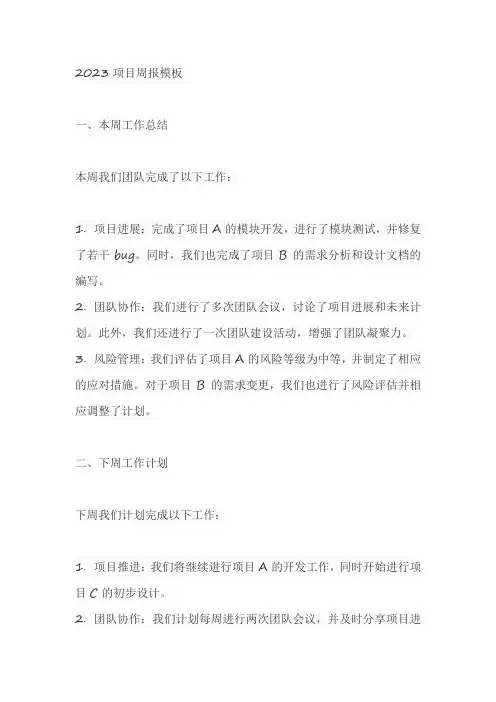 2023 项目周报模板

一、本周工作总结

本周我们团队完成了以下工作：

1. 项目进展：完成了项目 A 的模块开发，进行了模块测试，并修复了若干 bug。同时，我们也完成了项目 B 的需求分析和设计文档的编写。
2. 团队协作：我们进行了多次团队会议，讨论了项目进展和未来计划。此外，我们还进行了一次团队建设活动，增强了团队凝聚力。
3. 风险管理：我们评估了项目 A 的风险等级为中等，并制定了相应的应对措施。对于项目 B 的需求变更，我们也进行了风险评估并相应调整了计划。

二、下周工作计划

下周我们计划完成以下工作：

1. 项目推进：我们将继续进行项目 A 的开发工作，同时开始进行项目 C 的初步设计。
2. 团队协作：我们计划每周进行两次团队会议，并及时分享项目进